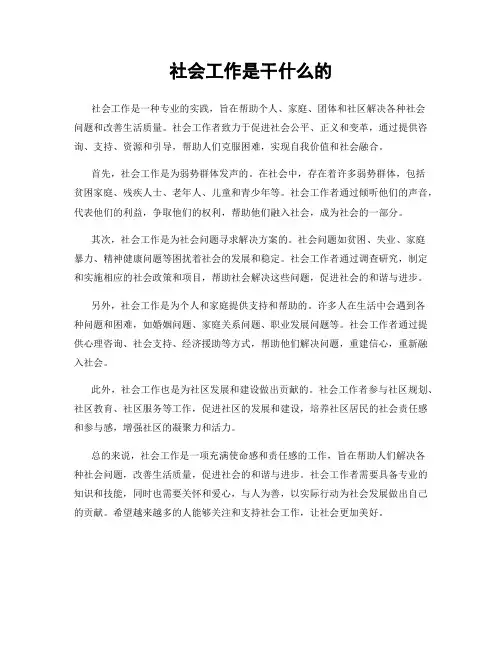 社会工作是干什么的

社会工作是一种专业的实践，旨在帮助个人、家庭、团体和社区解决各种社会问题和改善生活质量。社会工作者致力于促进社会公平、正义和变革，通过提供咨询、支持、资源和引导，帮助人们克服困难，实现自我价值和社会融合。

首先，社会工作是为弱势群体发声的。在社会中，存在着许多弱势群体，包括贫困家庭、残疾人士、老年人、儿童和青少年等。社会工作者通过倾听他们的声音，代表他们的利益，争取他们的权利，帮助他们融入社会，成为社会的一部分。

其次，社会工作是为社会问题寻求解决方案的。社会问题如贫困、失业、家庭暴力、精神健康问题等困扰着社会的发展和稳定。社会工作者通过调查研究，制定和实施相应的社会政策和项目，帮助社会解决这些问题，促进社会的和谐与进步。

另外，社会工作是为个人和家庭提供支持和帮助的。许多人在生活中会遇到各种问题和困难，如婚姻问题、家庭关系问题、职业发展问题等。社会工作者通过提供心理咨询、社会支持、经济援助等方式，帮助他们解决问题，重建信心，重新融入社会。

此外，社会工作也是为社区发展和建设做出贡献的。社会工作者参与社区规划、社区教育、社区服务等工作，促进社区的发展和建设，培养社区居民的社会责任感和参与感，增强社区的凝聚力和活力。

总的来说，社会工作是一项充满使命感和责任感的工作，旨在帮助人们解决各种社会问题，改善生活质量，促进社会的和谐与进步。社会工作者需要具备专业的知识和技能，同时也需要关怀和爱心，与人为善，以实际行动为社会发展做出自己的贡献。希望越来越多的人能够关注和支持社会工作，让社会更加美好。